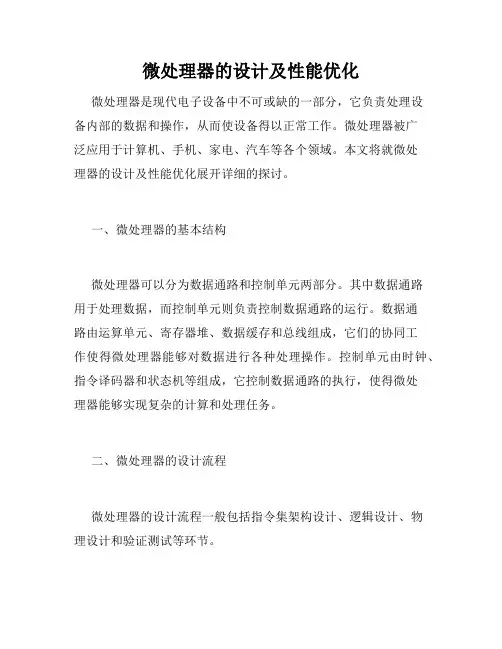 微处理器的设计及性能优化

微处理器是现代电子设备中不可或缺的一部分，它负责处理设备内部的数据和操作，从而使设备得以正常工作。微处理器被广泛应用于计算机、手机、家电、汽车等各个领域。本文将就微处理器的设计及性能优化展开详细的探讨。

一、微处理器的基本结构

微处理器可以分为数据通路和控制单元两部分。其中数据通路用于处理数据，而控制单元则负责控制数据通路的运行。数据通路由运算单元、寄存器堆、数据缓存和总线组成，它们的协同工作使得微处理器能够对数据进行各种处理操作。控制单元由时钟、指令译码器和状态机等组成，它控制数据通路的执行，使得微处理器能够实现复杂的计算和处理任务。

二、微处理器的设计流程

微处理器的设计流程一般包括指令集架构设计、逻辑设计、物理设计和验证测试等环节。